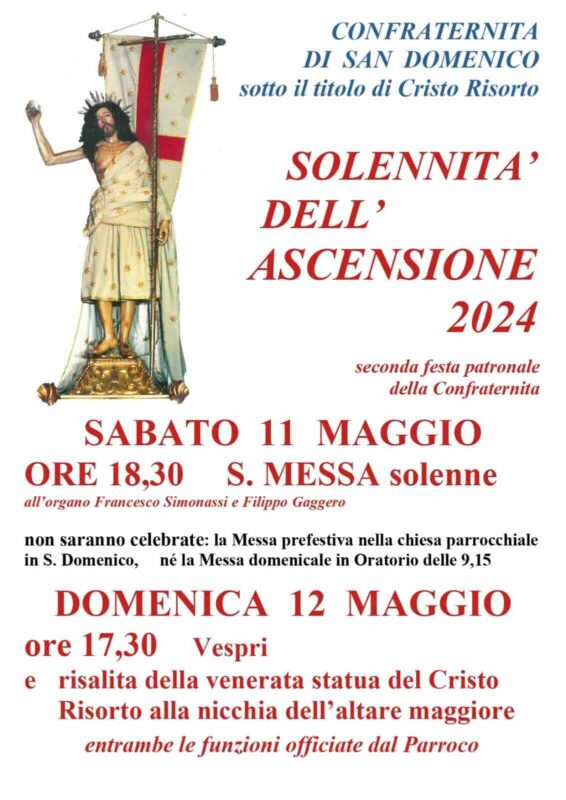 CONFRATERNITA
DI SAN DOMENICO
sotto il titolo di Cristo Risorto

SOLENNITA'
DELL'
ASCENSIONE
2024

seconda festa patronale
della Confraternita

SABATO 11 MAGGIO

ORE 18,30 S. MESSA solenne

all'organo Francesco Simonassi e Filippo Gaggero

non saranno celebrate: la Messa prefestiva nella chiesa parrocchiale in S. Domenico, né la Messa domenicale in Oratorio delle 9,15

DOMENICA 12 MAGGIO

ore 17,30 Vespri

e risalita della venerata statua del Cristo Risorto alla nicchia dell'altare maggiore

entrambe le funzioni officiate dal Parroco